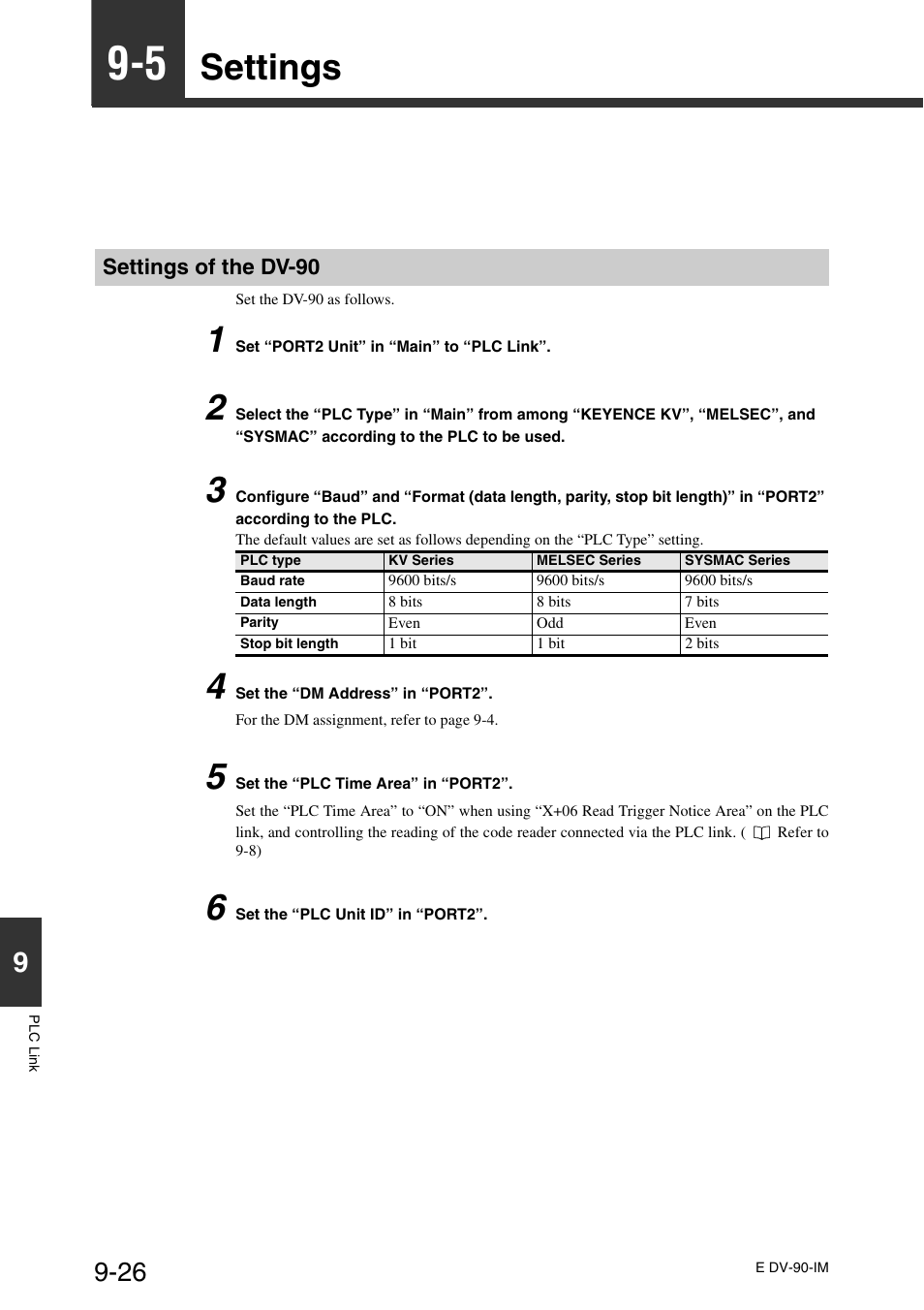 9-5 Settings

Settings of the DV-90

Set the DV-90 as follows.

1 Set “PORT2 Unit” in “Main” to “PLC Link”.

2 Select the “PLC Type” in “Main” from among “KEYENCE KV”, “MELSEC”, and “SYSMAC” according to the PLC to be used.

3 Configure “Baud” and “Format (data length, parity, stop bit length)” in “PORT2” according to the PLC.

The default values are set as follows depending on the “PLC Type” setting.

| PLC type | KV Series | MELSEC Series | SYSMAC Series |
|---|---|---|---|
| Baud rate | 9600 bits/s | 9600 bits/s | 9600 bits/s |
| Data length | 8 bits | 8 bits | 7 bits |
| Parity | Even | Odd | Even |
| Stop bit length | 1 bit | 1 bit | 2 bits |

4 Set the “DM Address” in “PORT2”.

For the DM assignment, refer to page 9-4.

5 Set the “PLC Time Area” in “PORT2”.

Set the “PLC Time Area” to “ON” when using “X+06 Read Trigger Notice Area” on the PLC link, and controlling the reading of the code reader connected via the PLC link. ( Refer to 9-8)

6 Set the “PLC Unit ID” in “PORT2”.

9

PLC Link

9-26

E DV-90-IM